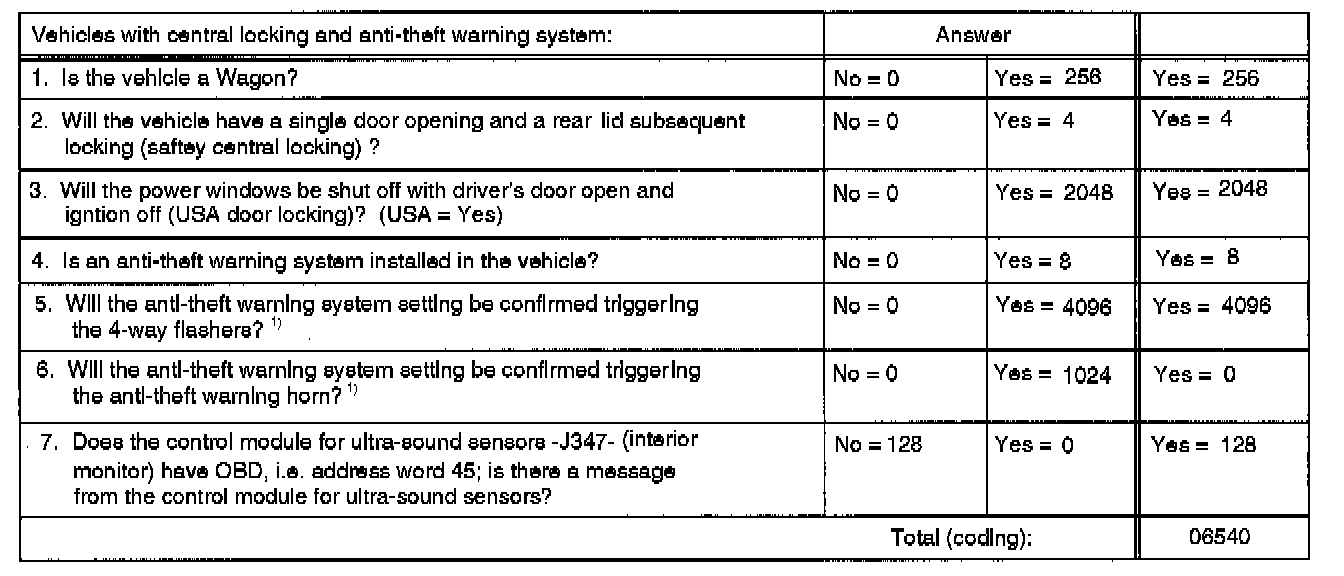 | Vehicles with central locking and anti-theft warning system: | Answer | | |
|---|---|---|---|
| 1. Is the vehicle a Wagon? | No = 0 | Yes = 256 | Yes = 256 |
| 2. Will the vehicle have a single door opening and a rear lid subsequent locking (saftey central locking) ? | No = 0 | Yes = 4 | Yes = 4 |
| 3. Will the power windows be shut off with driver's door open and igntion off (USA door locking)? (USA = Yes) | No = 0 | Yes = 2048 | Yes = 2048 |
| 4. Is an anti-theft warning system installed in the vehicle? | No = 0 | Yes = 8 | Yes = 8 |
| 5. Will the anti-theft warning system setting be confirmed triggering the 4-way flashers? $^{1)}$ | No = 0 | Yes = 4096 | Yes = 4096 |
| 6. Will the anti-theft warning system setting be confirmed triggering the anti-theft warning horn? $^{1)}$ | No = 0 | Yes = 1024 | Yes = 0 |
| 7. Does the control module for ultra-sound sensors -J347- (interior monitor) have OBD, i.e. address word 45; is there a message from the control module for ultra-sound sensors? | No = 128 | Yes = 0 | Yes = 128 |
| Total (coding): | | | 06540 |